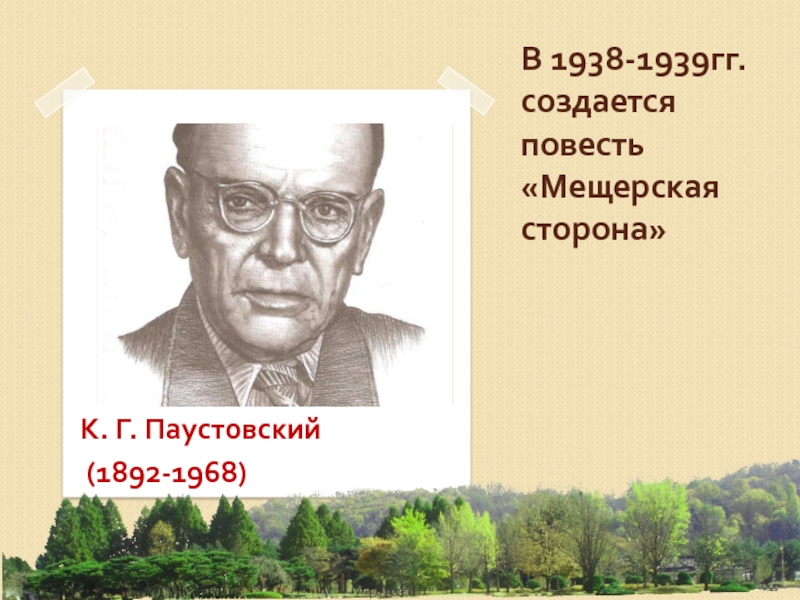 В 1938-1939гг. создается повесть «Мещерская сторона»

К. Г. Паустовский

(1892-1968)